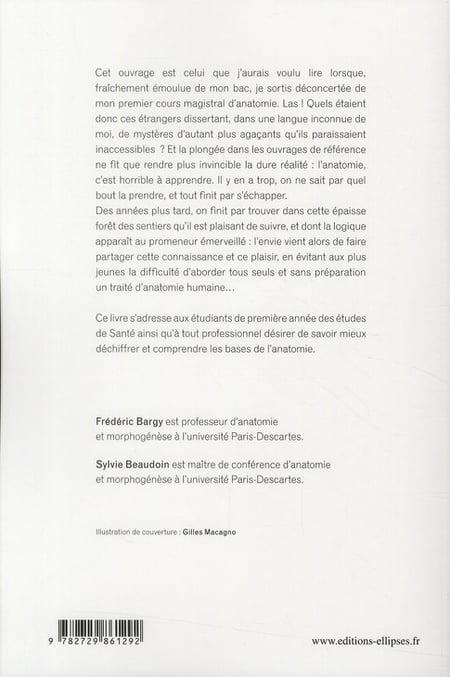 Cet ouvrage est celui que j'aurais voulu lire lorsque, fraîchement émoulue de mon bac, je sortis déconcertée de mon premier cours magistral d'anatomie. Las ! Quels étaient donc ces étrangers dissertant, dans une langue inconnue de moi, de mystères d'autant plus agaçants qu'ils paraissaient inaccessibles ? Et la plongée dans les ouvrages de référence ne fit que rendre plus invincible la dure réalité : l'anatomie, c'est horrible à apprendre. Il y en a trop, on ne sait par quel bout la prendre, et tout finit par s'échapper.
Des années plus tard, on finit par trouver dans cette épaisse forêt des sentiers qu'il est plaisant de suivre, et dont la logique apparaît au promeneur émerveillé : l'envie vient alors de faire partager cette connaissance et ce plaisir, en évitant aux plus jeunes la difficulté d'aborder tous seuls et sans préparation un traité d'anatomie humaine…

Ce livre s'adresse aux étudiants de première année des études de Santé ainsi qu'à tout professionnel désirer de savoir mieux déchiffrer et comprendre les bases de l'anatomie.

Frédéric Bargy est professeur d'anatomie et morphogénèse à l'université Paris-Descartes.

Sylvie Beaudoin est maître de conférence d'anatomie et morphogénèse à l'université Paris-Descartes.

Illustration de couverture : Gilles Macagno

9 782729 861292

www.editions-ellipses.fr